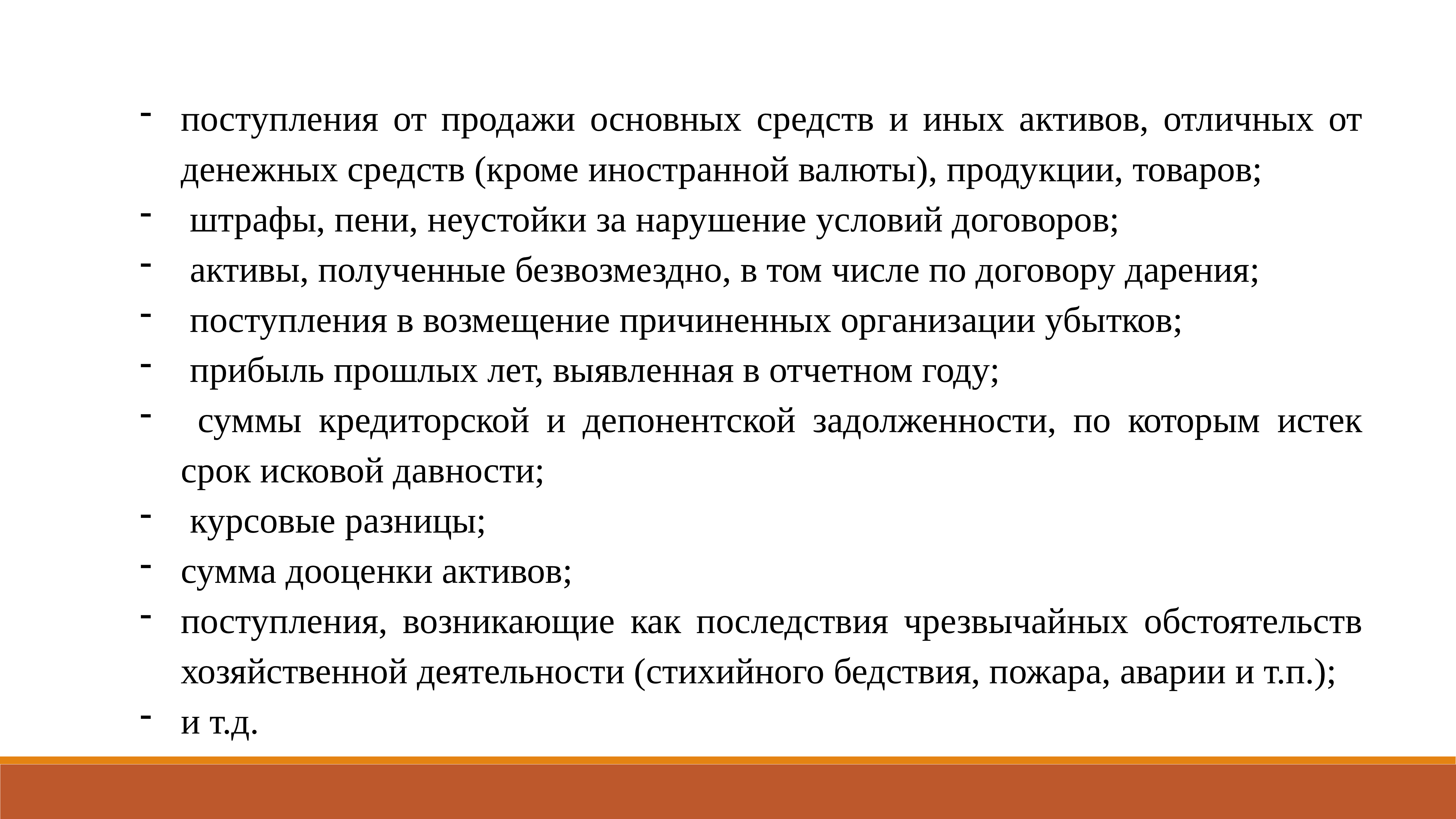 - поступления от продажи основных средств и иных активов, отличных от денежных средств (кроме иностранной валюты), продукции, товаров;
- штрафы, пени, неустойки за нарушение условий договоров;
- активы, полученные безвозмездно, в том числе по договору дарения;
- поступления в возмещение причиненных организации убытков;
- прибыль прошлых лет, выявленная в отчетном году;
- суммы кредиторской и депонентской задолженности, по которым истек срок исковой давности;
- курсовые разницы;
- сумма дооценки активов;
- поступления, возникающие как последствия чрезвычайных обстоятельств хозяйственной деятельности (стихийного бедствия, пожара, аварии и т.п.);
- и т.д.